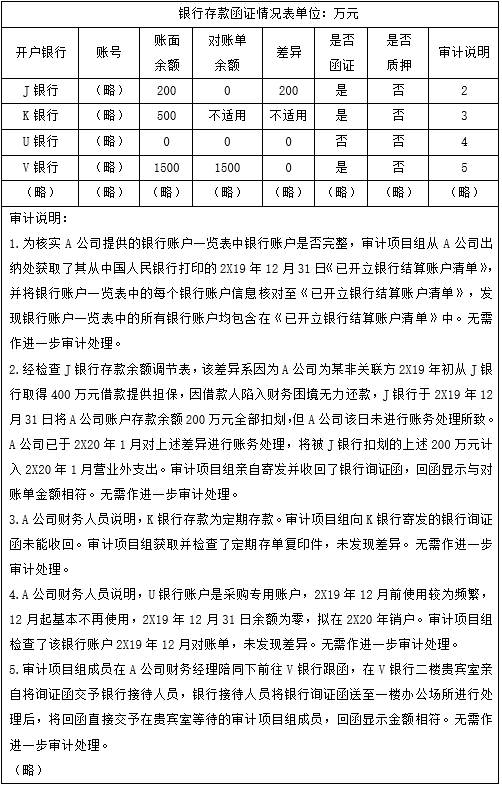 银行存款函证情况表单位：万元

| 开户银行 | 账号 | 账面余额 | 对账单余额 | 差异 | 是否函证 | 是否质押 | 审计说明 |
|---|---|---|---|---|---|---|---|
| J银行 | （略） | 200 | 0 | 200 | 是 | 否 | 2 |
| K银行 | （略） | 500 | 不适用 | 不适用 | 是 | 否 | 3 |
| U银行 | （略） | 0 | 0 | 0 | 否 | 否 | 4 |
| V银行 | （略） | 1500 | 1500 | 0 | 是 | 否 | 5 |
| （略） | （略） | （略） | （略） | （略） | （略） | （略） | （略） |

审计说明：

1.为核实A公司提供的银行账户一览表中银行账户是否完整，审计项目组从A公司出纳处获取了其从中国人民银行打印的2X19年12月31日《已开立银行结算账户清单》，并将银行账户一览表中的每个银行账户信息核对至《已开立银行结算账户清单》，发现银行账户一览表中的所有银行账户均包含在《已开立银行结算账户清单》中。无需作进一步审计处理。

2.经检查J银行存款余额调节表，该差异系因为A公司为某非关联方2X19年初从J银行取得400万元借款提供担保，因借款人陷入财务困境无力还款，J银行于2X19年12月31日将A公司账户存款余额200万元全部扣划，但A公司该日未进行账务处理所致。A公司已于2X20年1月对上述差异进行账务处理，将被J银行扣划的上述200万元计入2X20年1月营业外支出。审计项目组亲自寄发并收回了银行询证函，回函显示与对账单金额相符。无需作进一步审计处理。

3.A公司财务人员说明，K银行存款为定期存款。审计项目组向K银行寄发的银行询证函未能收回。审计项目组获取并检查了定期存单复印件，未发现差异。无需作进一步审计处理。

4.A公司财务人员说明，U银行账户是采购专用账户，2X19年12月前使用较为频繁，12月起基本不再使用，2X19年12月31日余额为零，拟在2X20年销户。审计项目组检查了该银行账户2X19年12月对账单，未发现差异。无需作进一步审计处理。

5.审计项目组成员在A公司财务经理陪同下前往V银行跟函，在V银行二楼贵宾室亲自将询证函交予银行接待人员，银行接待人员将银行询证函送至一楼办公场所进行处理后，将回函直接交予在贵宾室等待的审计项目组成员，回函显示金额相符。无需作进一步审计处理。

（略）